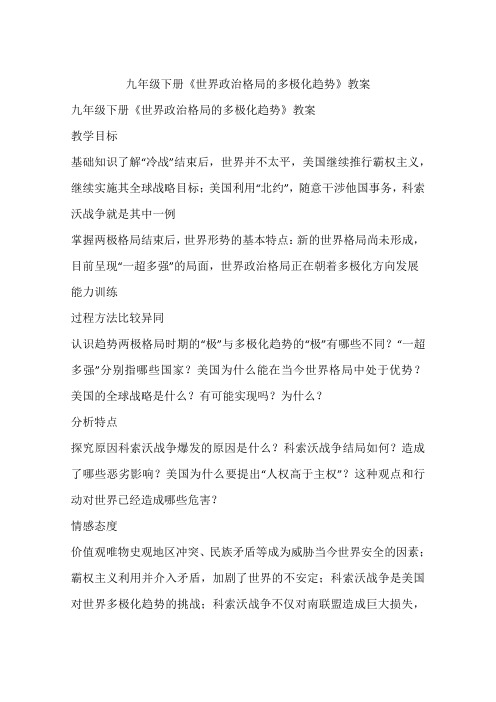 九年级下册《世界政治格局的多极化趋势》教案

九年级下册《世界政治格局的多极化趋势》教案

教学目标

基础知识了解“冷战”结束后，世界并不太平，美国继续推行霸权主义，继续实施其全球战略目标；美国利用“北约”，随意干涉他国事务，科索沃战争就是其中一例

掌握两极格局结束后，世界形势的基本特点：新的世界格局尚未形成，目前呈现“一超多强”的局面，世界政治格局正在朝着多极化方向发展

能力训练

过程方法比较异同

认识趋势两极格局时期的“极”与多极化趋势的“极”有哪些不同？“一超多强”分别指哪些国家？美国为什么能在当今世界格局中处于优势？美国的全球战略是什么？有可能实现吗？为什么？

分析特点

探究原因科索沃战争爆发的原因是什么？科索沃战争结局如何？造成了哪些恶劣影响？美国为什么要提出“人权高于主权”？这种观点和行动对世界已经造成哪些危害？

情感态度

价值观唯物史观地区冲突、民族矛盾等成为威胁当今世界安全的因素；霸权主义利用并介入矛盾，加剧了世界的不安定；科索沃战争是美国对世界多极化趋势的挑战；科索沃战争不仅对南联盟造成巨大损失，